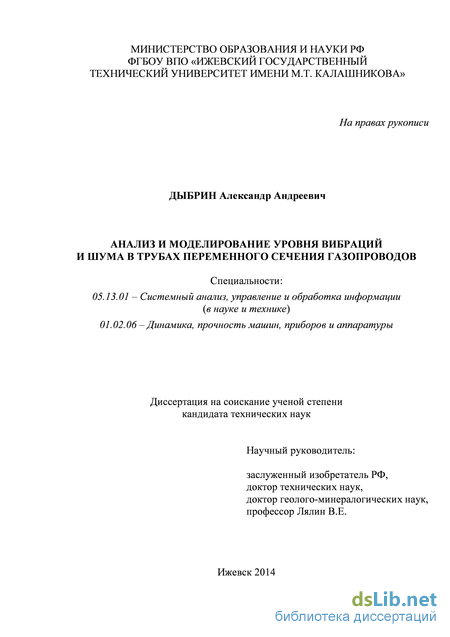 МИНИСТЕРСТВО ОБРАЗОВАНИЯ И НАУКИ РФ
ФГБОУ ВПО «ИЖЕВСКИЙ ГОСУДАРСТВЕННЫЙ
ТЕХНИЧЕСКИЙ УНИВЕРСИТЕТ ИМЕНИ М.Т. КАЛАШНИКОВА»

На правах рукописи

ДЫБРИН Александр Андреевич

АНАЛИЗ И МОДЕЛИРОВАНИЕ УРОВНЯ ВИБРАЦИЙ
И ШУМА В ТРУБАХ ПЕРЕМЕННОГО СЕЧЕНИЯ ГАЗОПРОВОДОВ

Специальности:

05.13.01 – Системный анализ, управление и обработка информации (в науке и технике)

01.02.06 – Динамика, прочность машин, приборов и аппаратуры

Диссертация на соискание ученой степени
кандидата технических наук

Научный руководитель:

заслуженный изобретатель РФ,
доктор технических наук,
доктор геолого-минералогических наук,
профессор Лялин В.Е.

Ижевск 2014

dsLib.net
библиотека диссертаций